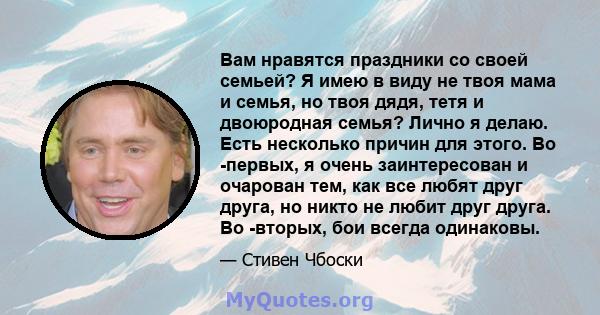 Вам нравятся праздники со своей семьей? Я имею в виду не твоя мама и семья, но твоя дядя, тетя и двоюродная семья? Лично я делаю. Есть несколько причин для этого. Во -первых, я очень заинтересован и очарован тем, как все любят друг друга, но никто не любит друг друга. Во -вторых, бои всегда одинаковы.

— Стивен Чбоски

MyQuotes.org